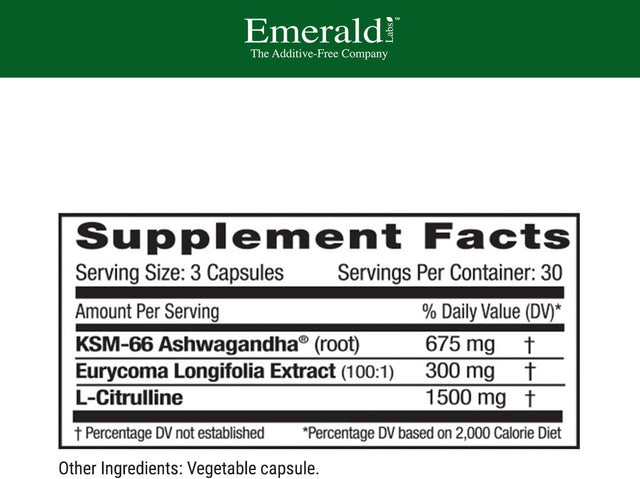 Emerald Labs™
The Additive-Free Company

Supplement Facts
Serving Size: 3 Capsules Servings Per Container: 30

| Amount Per Serving | % Daily Value (DV)* | |
|---|---|---|
| KSM-66 Ashwagandha® (root) | 675 mg | † |
| Eurycoma Longifolia Extract (100:1) | 300 mg | † |
| L-Citrulline | 1500 mg | † |

† Percentage DV not established *Percentage DV based on 2,000 Calorie Diet

Other Ingredients: Vegetable capsule.